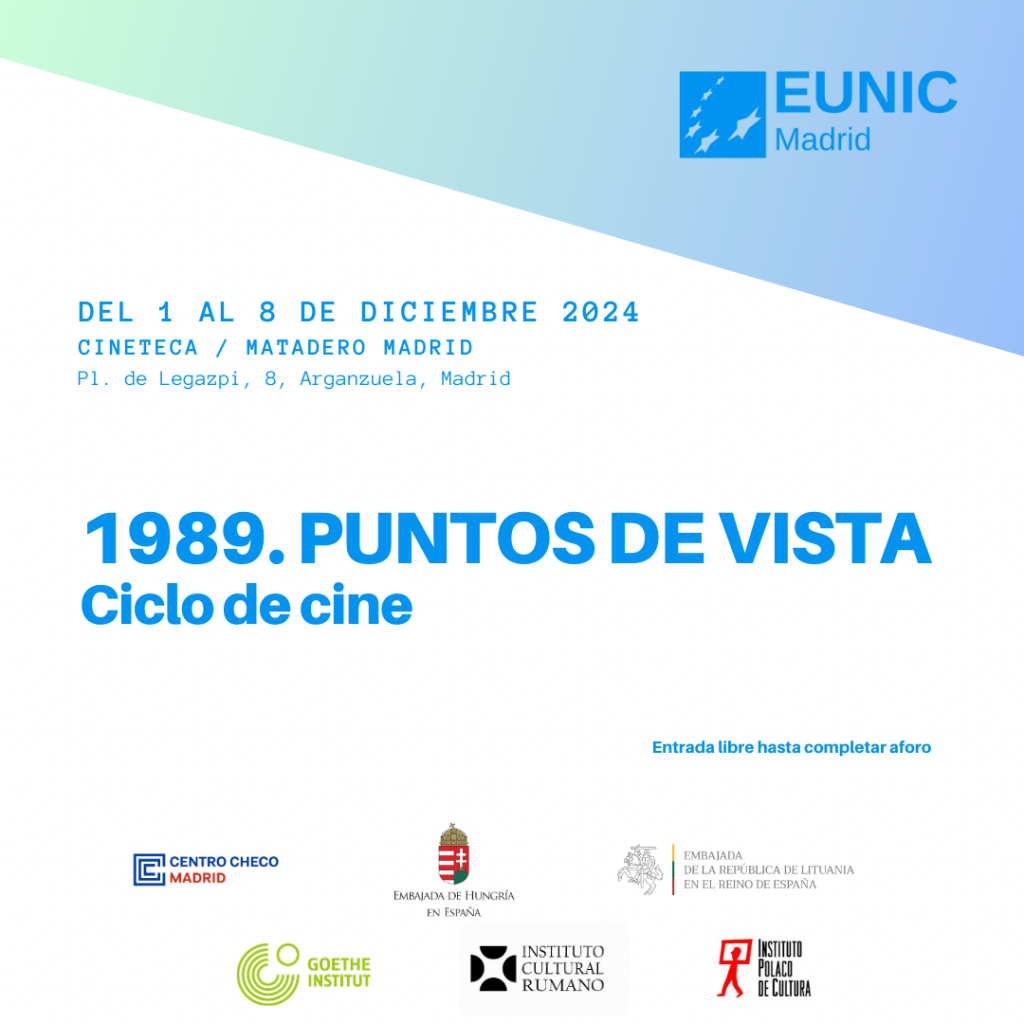 EUNIC
Madrid

DEL 1 AL 8 DE DICIEMBRE 2024
CINETECA / MATADERO MADRID
Pl. de Legazpi, 8, Arganzuela, Madrid

1989. PUNTOS DE VISTA
Ciclo de cine

Entrada libre hasta completar aforo

CENTRO CHECO
MADRID

EMBAJADA DE HUNGRÍA
EN ESPAÑA

EMBAJADA
DE LA REPÚBLICA DE LITUANIA
EN EL REINO DE ESPAÑA

GOETHE
INSTITUT

INSTITUTO
CULTURAL
RUMANO

INSTITUTO
POLACO
DE CULTURA